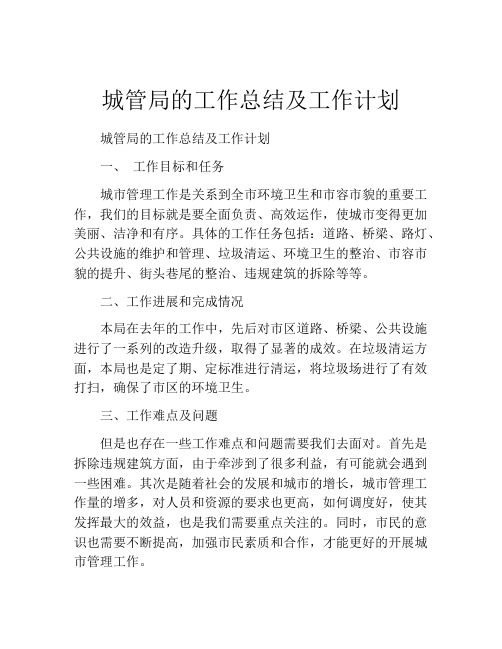 城管局的工作总结及工作计划

城管局的工作总结及工作计划

一、 工作目标和任务

城市管理工作是关系到全市环境卫生和市容市貌的重要工作，我们的目标就是要全面负责、高效运作，使城市变得更加美丽、洁净和有序。具体的工作任务包括：道路、桥梁、路灯、公共设施的维护和管理、垃圾清运、环境卫生的整治、市容市貌的提升、街头巷尾的整治、违规建筑的拆除等等。

二、工作进展和完成情况

本局在去年的工作中，先后对市区道路、桥梁、公共设施进行了一系列的改造升级，取得了显著的成效。在垃圾清运方面，本局也是定了期、定标准进行清运，将垃圾场进行了有效打扫，确保了市区的环境卫生。

三、工作难点及问题

但是也存在一些工作难点和问题需要我们去面对。首先是拆除违规建筑方面，由于牵涉到了很多利益，有可能就会遇到一些困难。其次是随着社会的发展和城市的增长，城市管理工作量的增多，对人员和资源的要求也更高，如何调度好，使其发挥最大的效益，也是我们需要重点关注的。同时，市民的意识也需要不断提高，加强市民素质和合作，才能更好的开展城市管理工作。